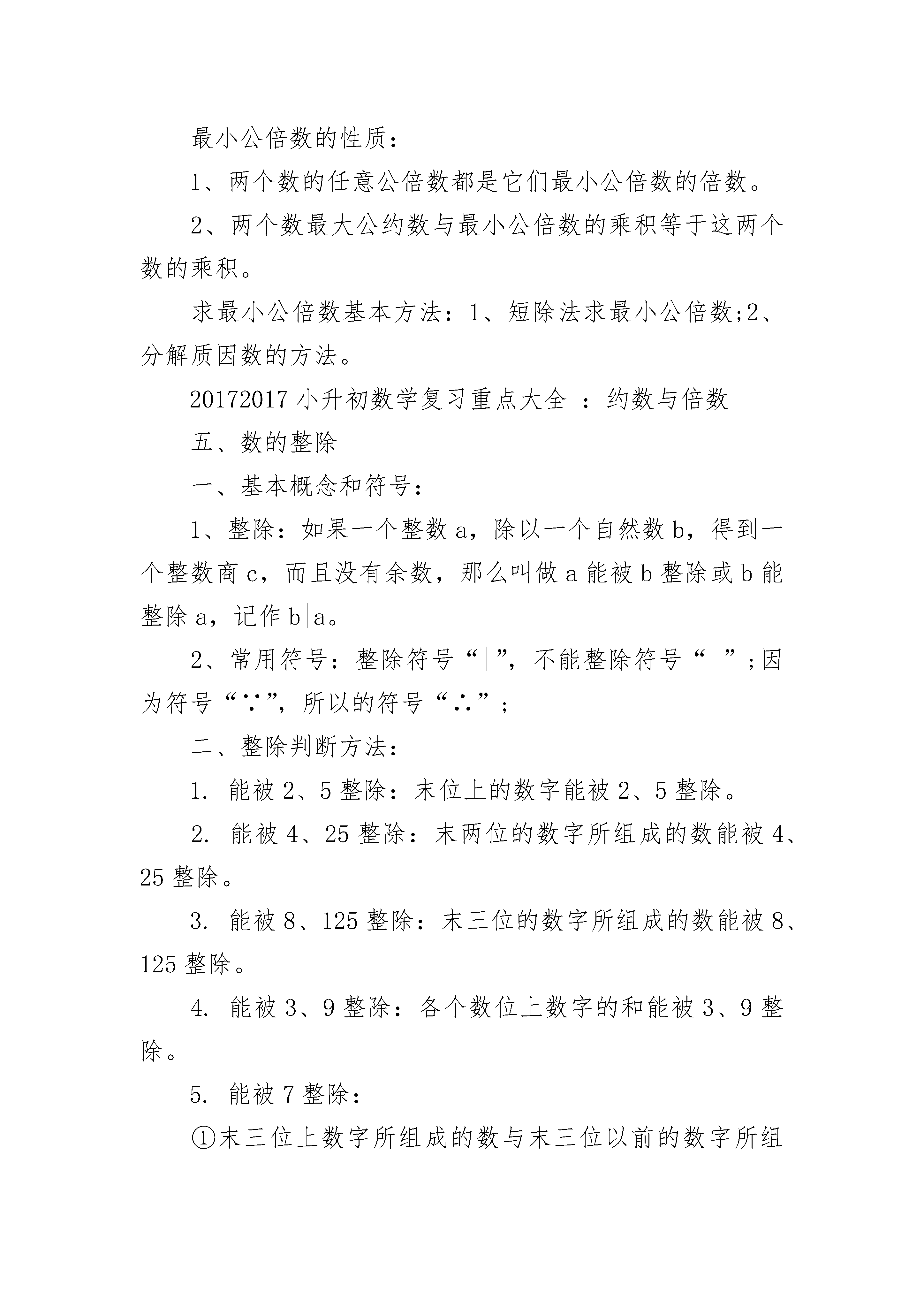 最小公倍数的性质：

1、两个数的任意公倍数都是它们最小公倍数的倍数。

2、两个数最大公约数与最小公倍数的乘积等于这两个数的乘积。

求最小公倍数基本方法：1、短除法求最小公倍数;2、分解质因数的方法。

20172017 小升初数学复习重点大全 ：约数与倍数

五、数的整除

一、基本概念和符号：

1、整除：如果一个整数 a，除以一个自然数 b，得到一个整数商 c，而且没有余数，那么叫做 a 能被 b 整除或 b 能整除 a，记作 b|a。

2、常用符号：整除符号“|”，不能整除符号“ ”;因为符号“∵”，所以的符号“∴”;

二、整除判断方法：

1. 能被 2、5 整除：末位上的数字能被 2、5 整除。

2. 能被 4、25 整除：末两位的数字所组成的数能被 4、25 整除。

3. 能被 8、125 整除：末三位的数字所组成的数能被 8、125 整除。

4. 能被 3、9 整除：各个数位上数字的和能被 3、9 整除。

5. 能被 7 整除：

①末三位上数字所组成的数与末三位以前的数字所组